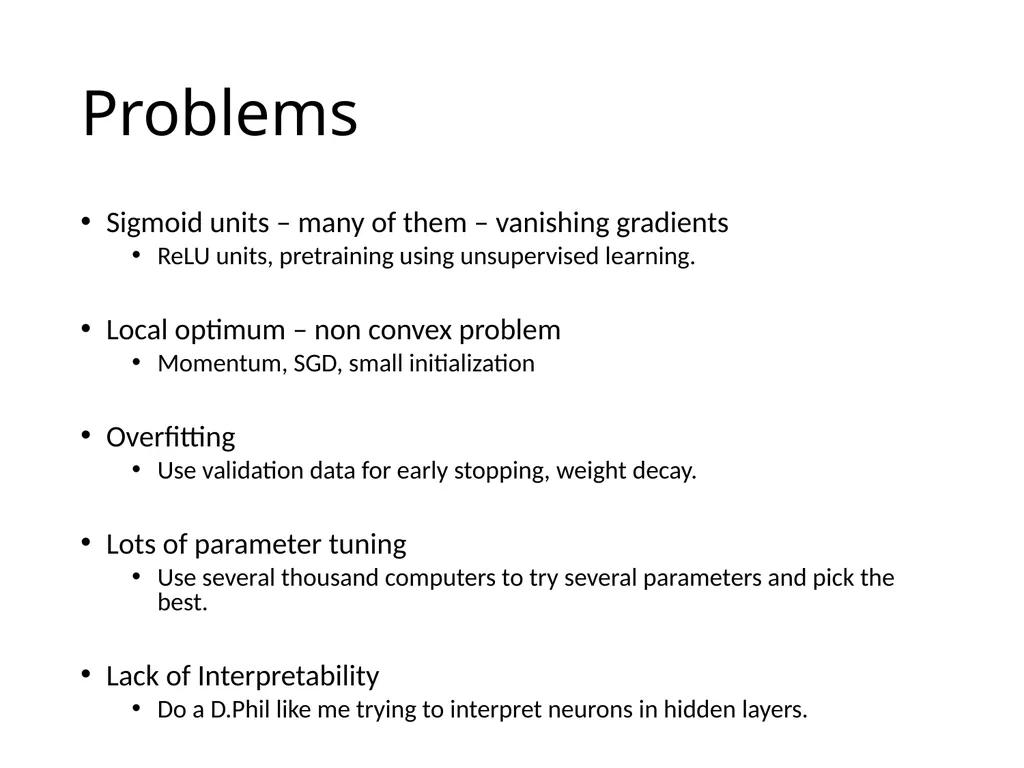 Problems

• Sigmoid units – many of them – vanishing gradients
  • ReLU units, pretraining using unsupervised learning.

• Local optimum – non convex problem
  • Momentum, SGD, small initialization

• Overfitting
  • Use validation data for early stopping, weight decay.

• Lots of parameter tuning
  • Use several thousand computers to try several parameters and pick the best.

• Lack of Interpretability
  • Do a D.Phil like me trying to interpret neurons in hidden layers.